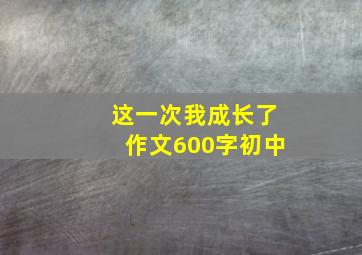 这一次我成长了
作文600字初中